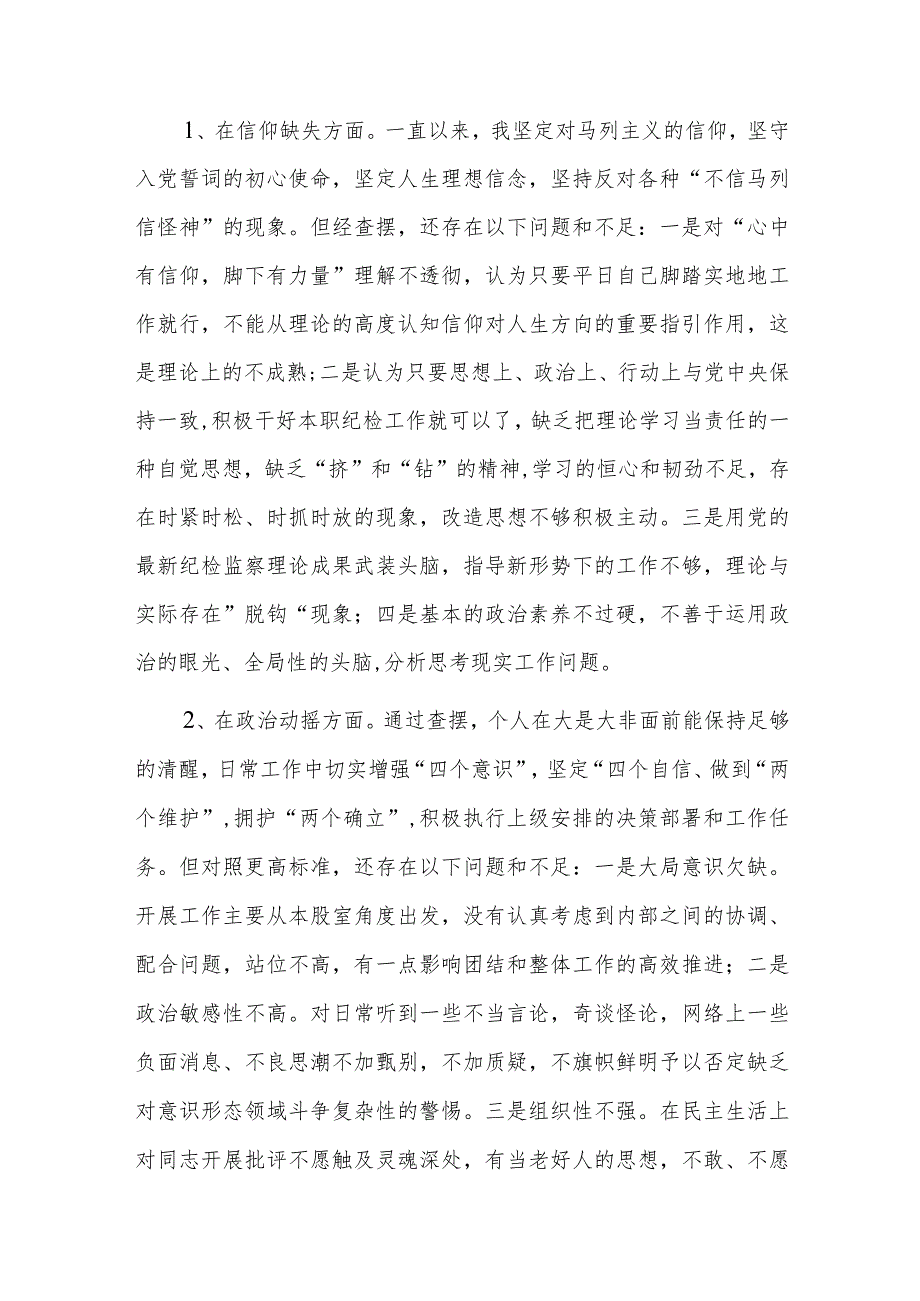 1、在信仰缺失方面。一直以来，我坚定对马列主义的信仰，坚守入党誓词的初心使命，坚定人生理想信念，坚持反对各种“不信马列信怪神”的现象。但经查摆，还存在以下问题和不足：一是对“心中有信仰，脚下有力量”理解不透彻，认为只要平日自己脚踏实地地工作就行，不能从理论的高度认知信仰对人生方向的重要指引作用，这是理论上的不成熟；二是认为只要思想上、政治上、行动上与党中央保持一致，积极干好本职纪检工作就可以了，缺乏把理论学习当责任的一种自觉思想，缺乏“挤”和“钻”的精神，学习的恒心和韧劲不足，存在时紧时松、时抓时放的现象，改造思想不够积极主动。三是用党的最新纪检监察理论成果武装头脑，指导新形势下的工作不够，理论与实际存在”脱钩“现象；四是基本的政治素养不过硬，不善于运用政治的眼光、全局性的头脑，分析思考现实工作问题。

2、在政治动摇方面。通过查摆，个人在大是大非面前能保持足够的清醒，日常工作中切实增强“四个意识”，坚定“四个自信、做到“两个维护”，拥护“两个确立”，积极执行上级安排的决策部署和工作任务。但对照更高标准，还存在以下问题和不足：一是大局意识欠缺。开展工作主要从本股室角度出发，没有认真考虑到内部之间的协调、配合问题，站位不高，有一点影响团结和整体工作的高效推进；二是政治敏感性不高。对日常听到一些不当言论，奇谈怪论，网络上一些负面消息、不良思潮不加甄别，不加质疑，不旗帜鲜明予以否定缺乏对意识形态领域斗争复杂性的警惕。三是组织性不强。在民主生活上对同志开展批评不愿触及灵魂深处，有当老好人的思想，不敢、不愿